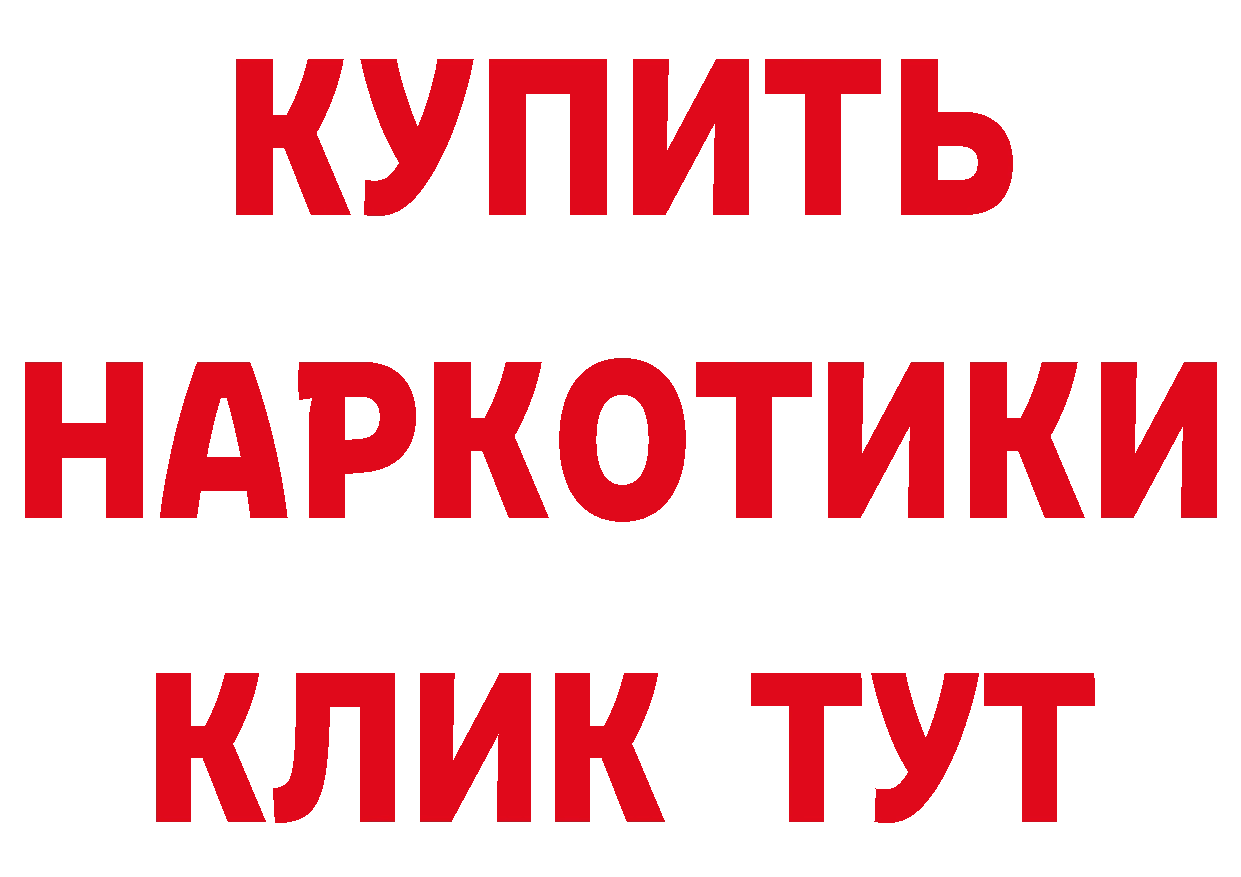 КУПИТЬ
НАРКОТИКИ
КЛИК ТУТ